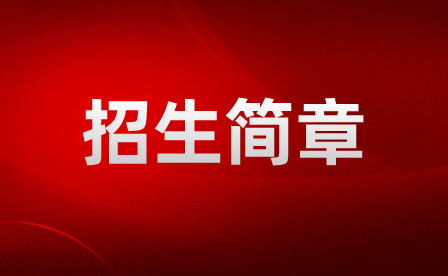 招生简章